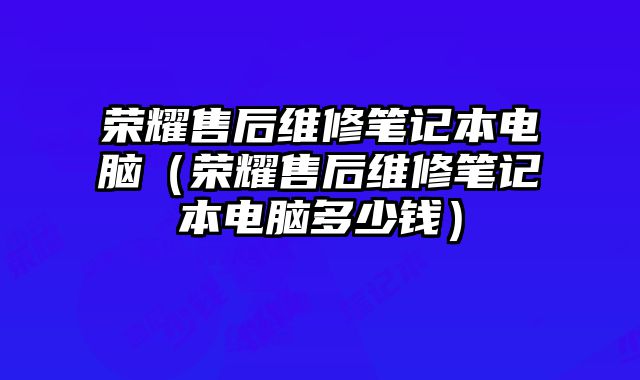 荣耀售后维修笔记本电脑（荣耀售后维修笔记本电脑多少钱）